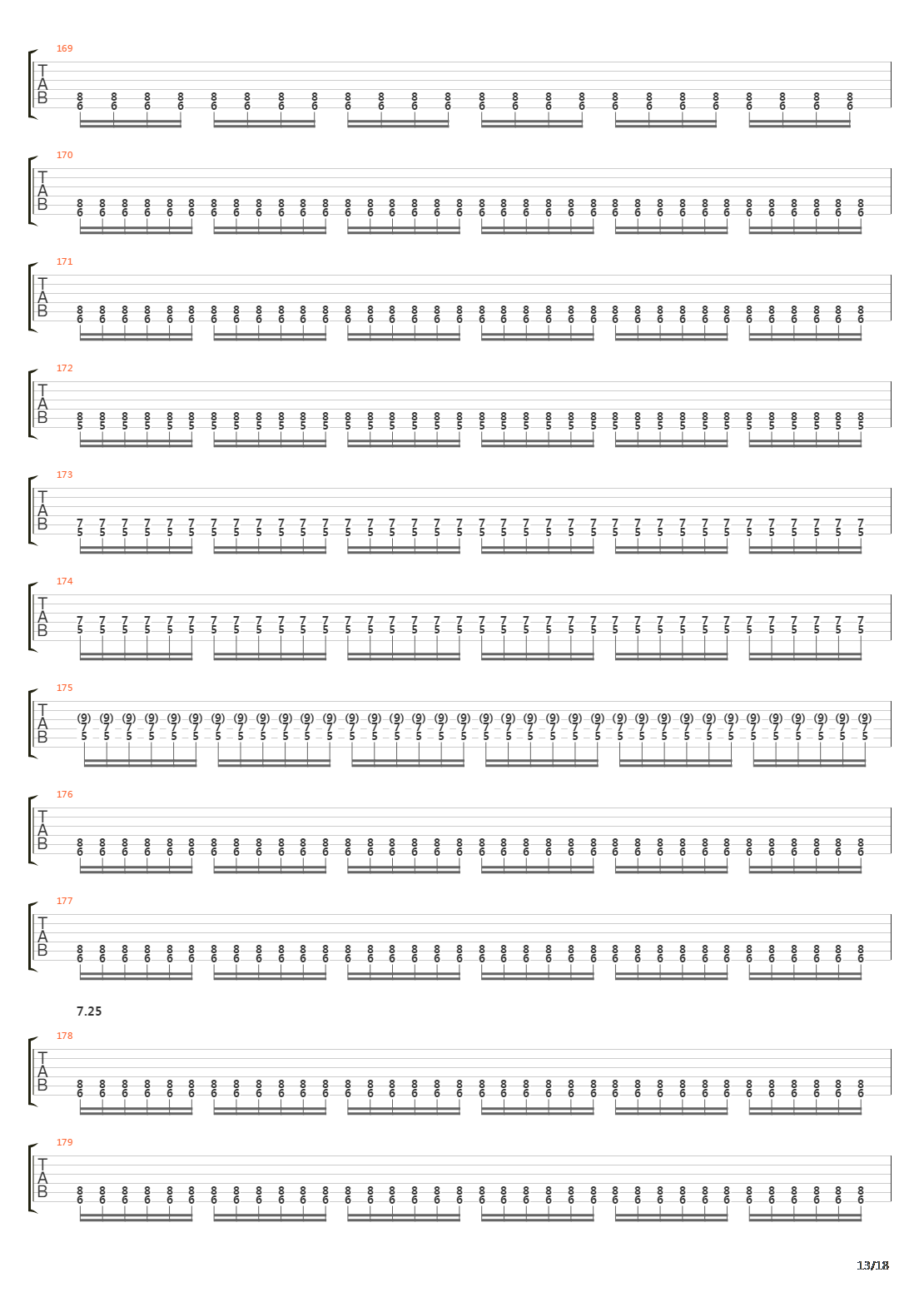 169

T
A
B

8 8 8 8 8 8 8 8 8 8 8 8 8 8 8 8 8 8 8 8 8 8 8 8
6 6 6 6 6 6 6 6 6 6 6 6 6 6 6 6 6 6 6 6 6 6 6 6

170

T
A
B

8 8 8 8 8 8 8 8 8 8 8 8 8 8 8 8 8 8 8 8 8 8 8 8 8 8 8 8 8 8 8 8 8 8 8 8
6 6 6 6 6 6 6 6 6 6 6 6 6 6 6 6 6 6 6 6 6 6 6 6 6 6 6 6 6 6 6 6 6 6 6 6

171

T
A
B

8 8 8 8 8 8 8 8 8 8 8 8 8 8 8 8 8 8 8 8 8 8 8 8 8 8 8 8 8 8 8 8 8 8 8 8
6 6 6 6 6 6 6 6 6 6 6 6 6 6 6 6 6 6 6 6 6 6 6 6 6 6 6 6 6 6 6 6 6 6 6 6

172

T
A
B

8 8 8 8 8 8 8 8 8 8 8 8 8 8 8 8 8 8 8 8 8 8 8 8 8 8 8 8 8 8 8 8 8 8 8 8
5 5 5 5 5 5 5 5 5 5 5 5 5 5 5 5 5 5 5 5 5 5 5 5 5 5 5 5 5 5 5 5 5 5 5 5

173

T
A
B

7 7 7 7 7 7 7 7 7 7 7 7 7 7 7 7 7 7 7 7 7 7 7 7 7 7 7 7 7 7 7 7 7 7 7 7
5 5 5 5 5 5 5 5 5 5 5 5 5 5 5 5 5 5 5 5 5 5 5 5 5 5 5 5 5 5 5 5 5 5 5 5

174

T
A
B

7 7 7 7 7 7 7 7 7 7 7 7 7 7 7 7 7 7 7 7 7 7 7 7 7 7 7 7 7 7 7 7 7 7 7 7
5 5 5 5 5 5 5 5 5 5 5 5 5 5 5 5 5 5 5 5 5 5 5 5 5 5 5 5 5 5 5 5 5 5 5 5

175

T
A
B

(9) (9) (9) (9) (9) (9) (9) (9) (9) (9) (9) (9) (9) (9) (9) (9) (9) (9) (9) (9) (9) (9) (9) (9) (9) (9) (9) (9) (9) (9) (9) (9) (9) (9) (9) (9)
7 7 7 7 7 7 7 7 7 7 7 7 7 7 7 7 7 7 7 7 7 7 7 7 7 7 7 7 7 7 7 7 7 7 7 7
5 5 5 5 5 5 5 5 5 5 5 5 5 5 5 5 5 5 5 5 5 5 5 5 5 5 5 5 5 5 5 5 5 5 5 5

176

T
A
B

8 8 8 8 8 8 8 8 8 8 8 8 8 8 8 8 8 8 8 8 8 8 8 8 8 8 8 8 8 8 8 8 8 8 8 8
6 6 6 6 6 6 6 6 6 6 6 6 6 6 6 6 6 6 6 6 6 6 6 6 6 6 6 6 6 6 6 6 6 6 6 6

177

T
A
B

8 8 8 8 8 8 8 8 8 8 8 8 8 8 8 8 8 8 8 8 8 8 8 8 8 8 8 8 8 8 8 8 8 8 8 8
6 6 6 6 6 6 6 6 6 6 6 6 6 6 6 6 6 6 6 6 6 6 6 6 6 6 6 6 6 6 6 6 6 6 6 6

7.25

178

T
A
B

8 8 8 8 8 8 8 8 8 8 8 8 8 8 8 8 8 8 8 8 8 8 8 8 8 8 8 8 8 8 8 8 8 8 8 8
6 6 6 6 6 6 6 6 6 6 6 6 6 6 6 6 6 6 6 6 6 6 6 6 6 6 6 6 6 6 6 6 6 6 6 6

179

T
A
B

8 8 8 8 8 8 8 8 8 8 8 8 8 8 8 8 8 8 8 8 8 8 8 8 8 8 8 8 8 8 8 8 8 8 8 8
6 6 6 6 6 6 6 6 6 6 6 6 6 6 6 6 6 6 6 6 6 6 6 6 6 6 6 6 6 6 6 6 6 6 6 6

13/18